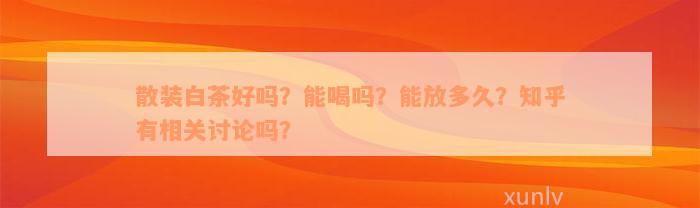 散装白茶好吗？能喝吗？能放多久？知乎有相关讨论吗？

xunlv